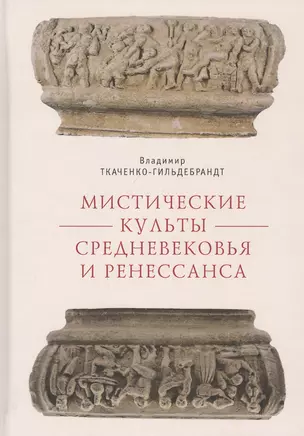 Владимир
ТКАЧЕНКО-ГИЛЬДЕБРАНДТ

МИСТИЧЕСКИЕ
КУЛЬТЫ
СРЕДНЕВЕКОВЬЯ
И РЕНЕССАНСА